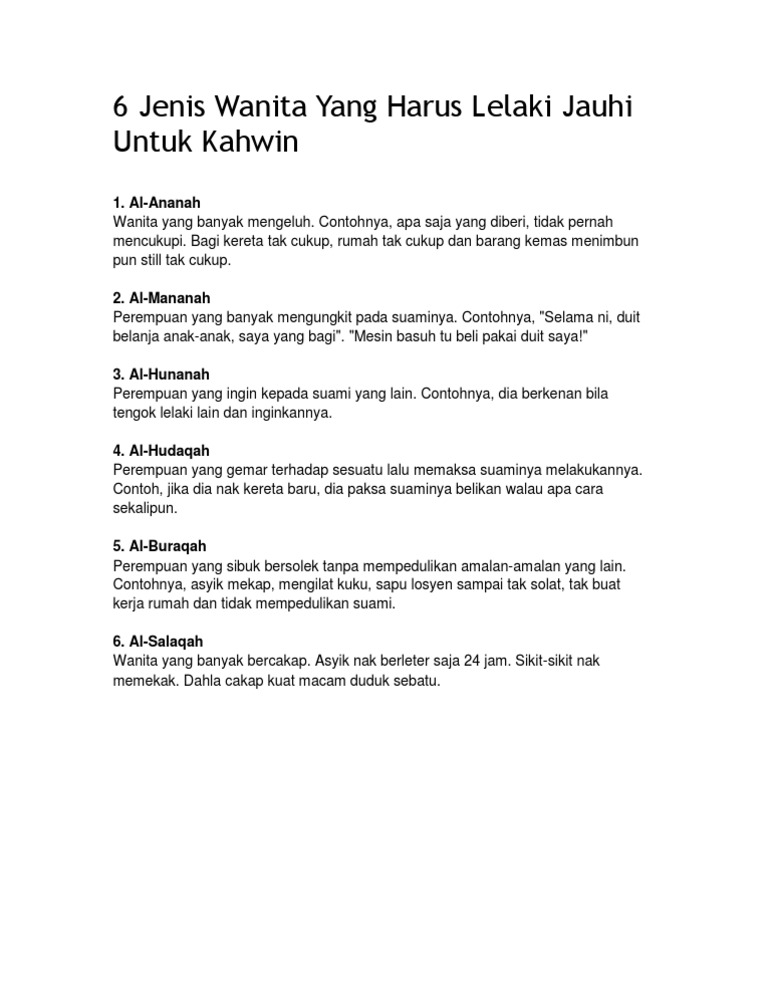 6 Jenis Wanita Yang Harus Lelaki Jauhi Untuk Kahwin

1. Al-Ananah
Wanita yang banyak mengeluh. Contohnya, apa saja yang diberi, tidak pernah mencukupi. Bagi kereta tak cukup, rumah tak cukup dan barang kemas menimbun pun still tak cukup.

2. Al-Mananah
Perempuan yang banyak mengungkit pada suaminya. Contohnya, "Selama ni, duit belanja anak-anak, saya yang bagi". "Mesin basuh tu beli pakai duit saya!"

3. Al-Hunanah
Perempuan yang ingin kepada suami yang lain. Contohnya, dia berkenan bila tengok lelaki lain dan inginkannya.

4. Al-Hudaqah
Perempuan yang gemar terhadap sesuatu lalu memaksa suaminya melakukannya. Contoh, jika dia nak kereta baru, dia paksa suaminya belikan walau apa cara sekalipun.

5. Al-Buraqah
Perempuan yang sibuk bersolek tanpa mempedulikan amalan-amalan yang lain. Contohnya, asyik mekap, mengilat kuku, sapu losyen sampai tak solat, tak buat kerja rumah dan tidak mempedulikan suami.

6. Al-Salaqah
Wanita yang banyak bercakap. Asyik nak berleter saja 24 jam. Sikit-sikit nak memekak. Dahla cakap kuat macam duduk sebatu.